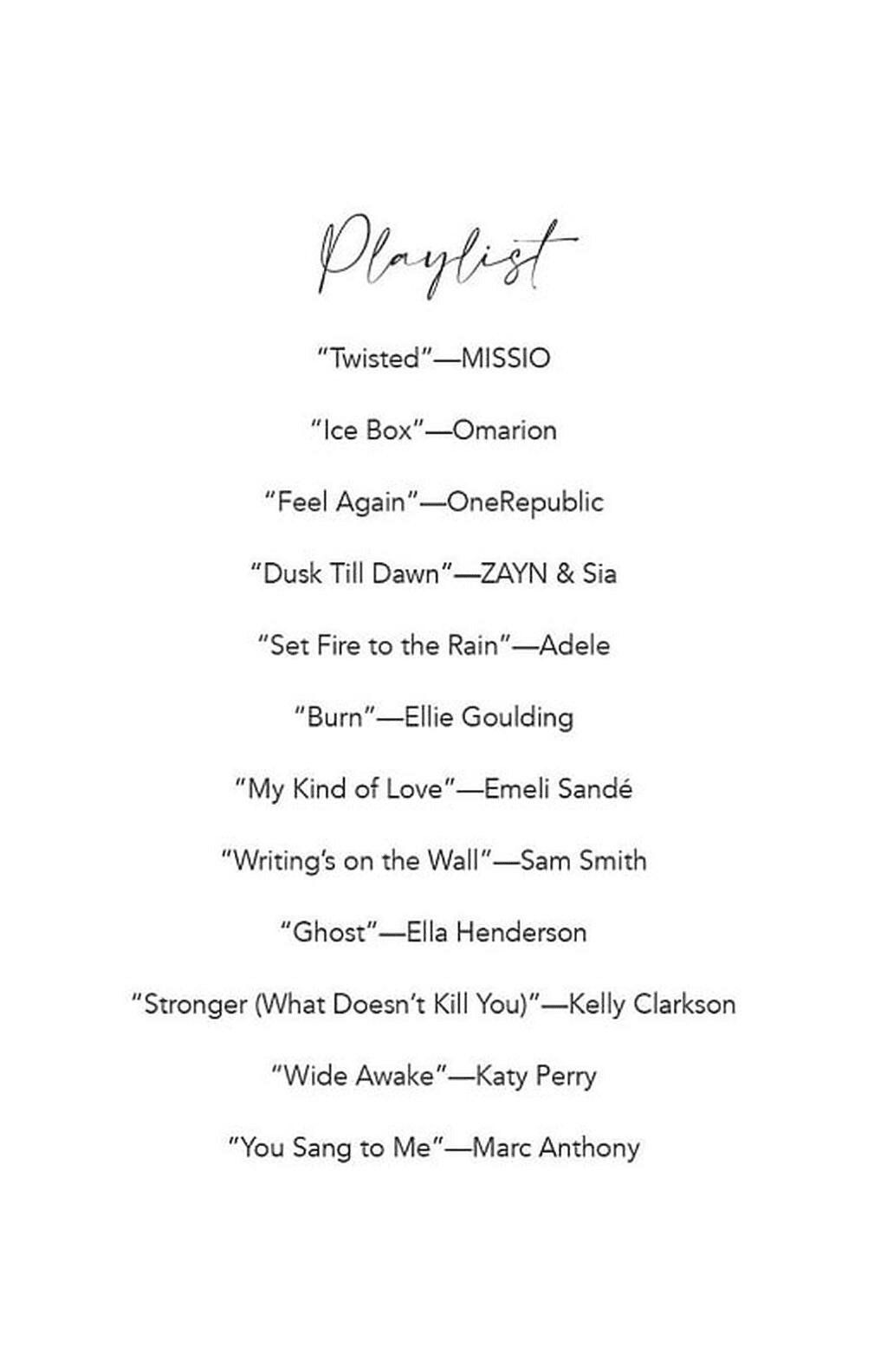 Playlist

“Twisted”—MISSIO

“Ice Box”—Omarion

“Feel Again”—OneRepublic

“Dusk Till Dawn”—ZAYN & Sia

“Set Fire to the Rain”—Adele

“Burn”—Ellie Goulding

“My Kind of Love”—Emeli Sandé

“Writing’s on the Wall”—Sam Smith

“Ghost”—Ella Henderson

“Stronger (What Doesn’t Kill You)”—Kelly Clarkson

“Wide Awake”—Katy Perry

“You Sang to Me”—Marc Anthony